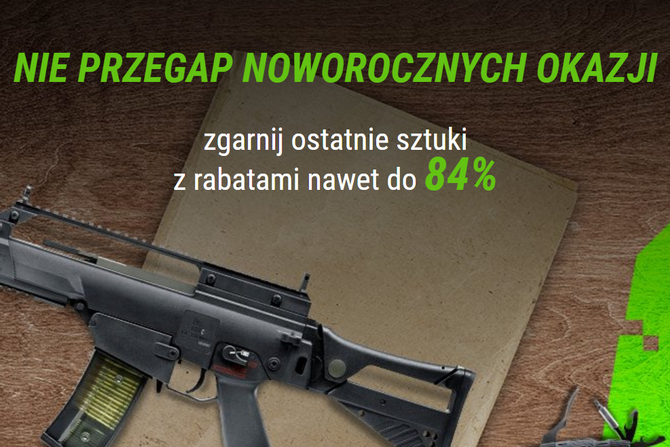 NIE PRZEGAP NOWOROCZNYCH OKAZJI

zgarnij ostatnie sztuki
z rabatami nawet do 84%